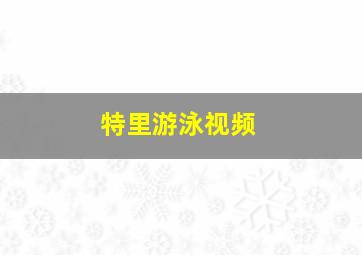 特里游泳视频